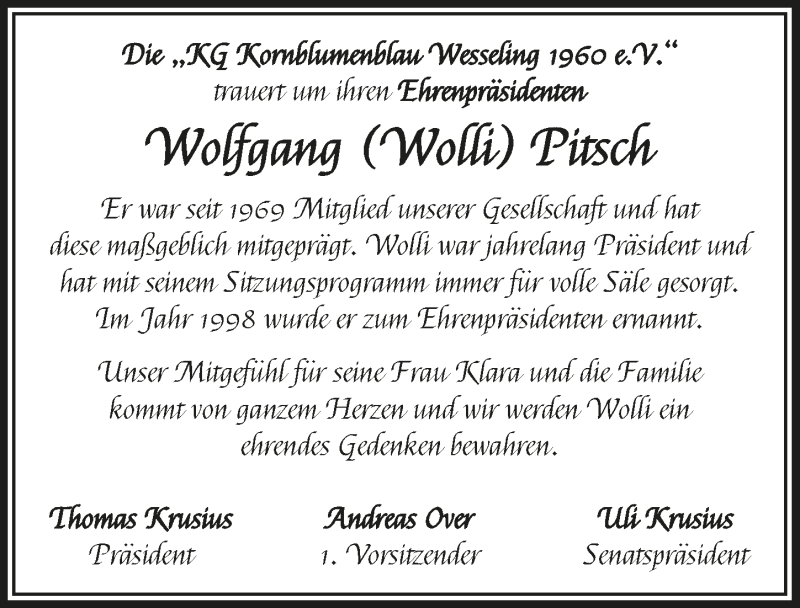 Die „KG Kornblumenblau Wesseling 1960 e.V.“
trauert um ihren Ehrenpräsidenten

Wolfgang (Wolli) Pitsch

Er war seit 1969 Mitglied unserer Gesellschaft und hat diese maßgeblich mitgeprägt. Wolli war jahrelang Präsident und hat mit seinem Sitzungsprogramm immer für volle Säle gesorgt. Im Jahr 1998 wurde er zum Ehrenpräsidenten ernannt.

Unser Mitgefühl für seine Frau Klara und die Familie kommt von ganzem Herzen und wir werden Wolli ein ehrendes Gedenken bewahren.

Thomas Krusius
Präsident

Andreas Over
1. Vorsitzender

Uli Krusius
Senatspräsident